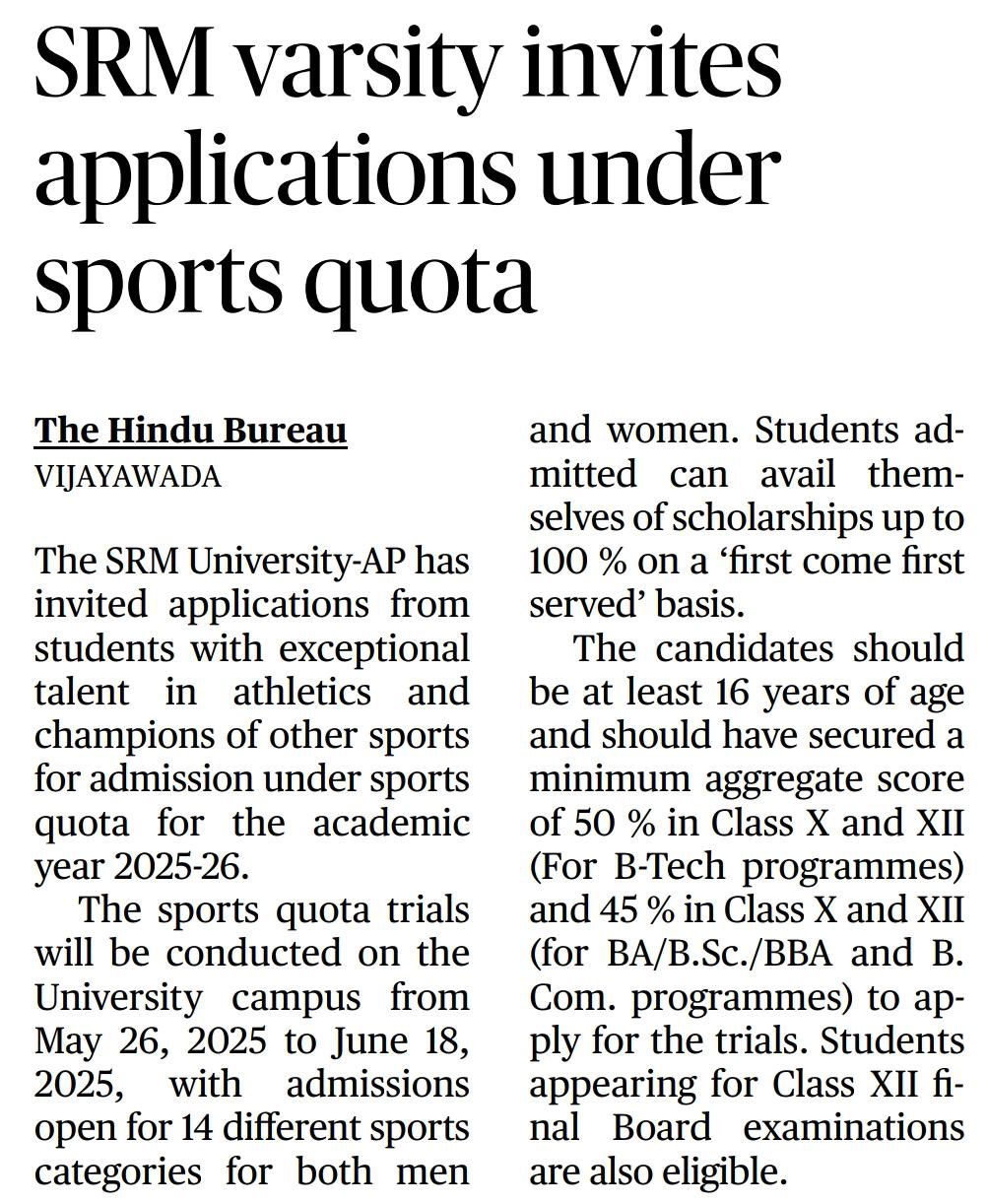 SRM varsity invites applications under sports quota

The Hindu Bureau
VIJAYAWADA

The SRM University-AP has invited applications from students with exceptional talent in athletics and champions of other sports for admission under sports quota for the academic year 2025-26.

The sports quota trials will be conducted on the University campus from May 26, 2025 to June 18, 2025, with admissions open for 14 different sports categories for both men and women. Students admitted can avail themselves of scholarships up to 100 % on a ‘first come first served’ basis.

The candidates should be at least 16 years of age and should have secured a minimum aggregate score of 50 % in Class X and XII (For B-Tech programmes) and 45 % in Class X and XII (for BA/B.Sc./BBA and B. Com. programmes) to apply for the trials. Students appearing for Class XII final Board examinations are also eligible.